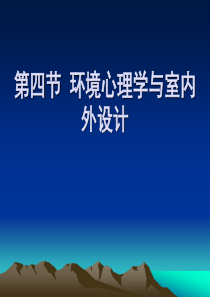 第四节 环境心理学与室内外设计